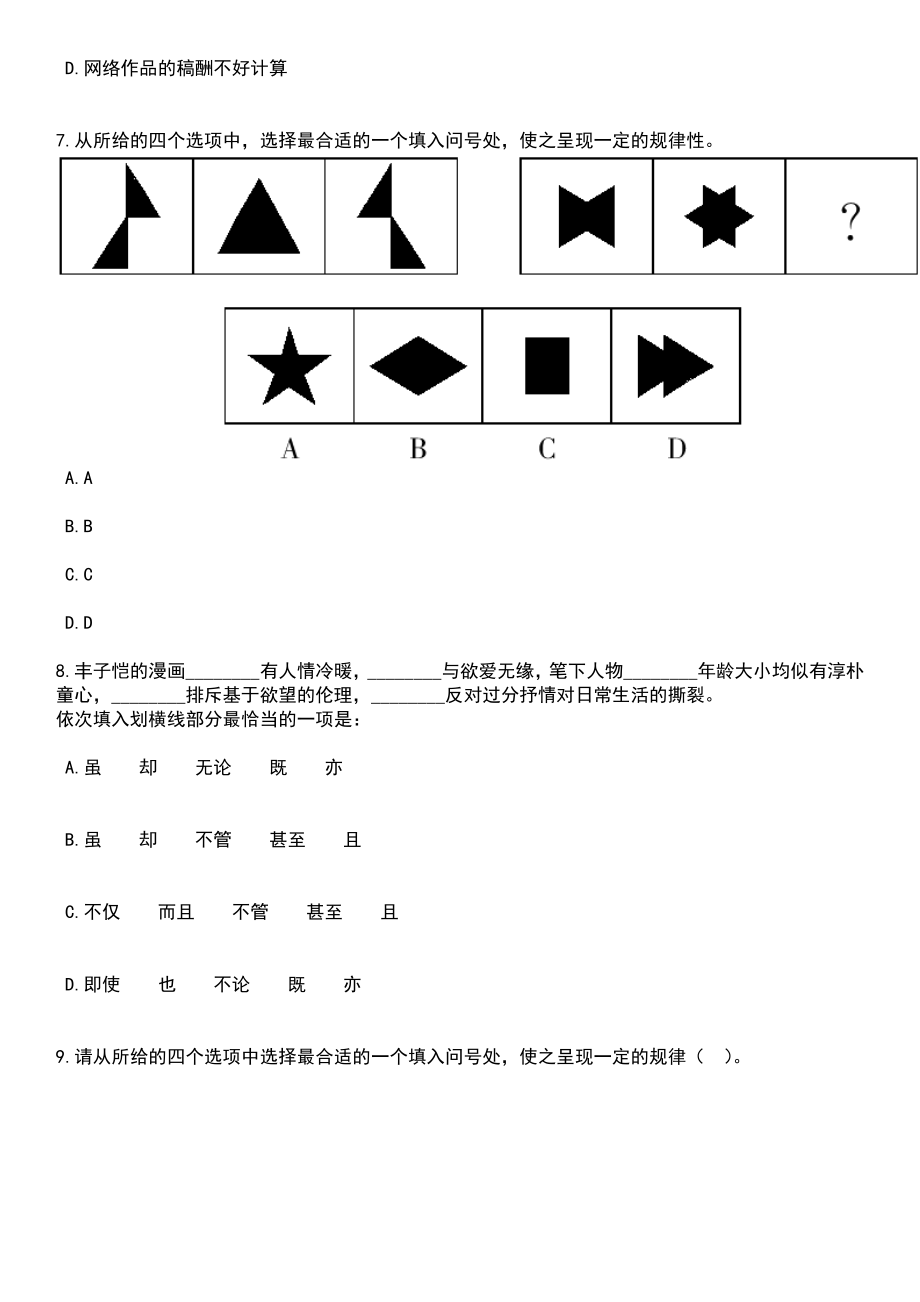 D.网络作品的稿酬不好计算

7.从所给的四个选项中，选择最合适的一个填入问号处，使之呈现一定的规律性。

?

A B C D

A.A

B.B

C.C

D.D

8.丰子恺的漫画________有人情冷暖，________与欲爱无缘，笔下人物________年龄大小均似有淳朴童心，________排斥基于欲望的伦理，________反对过分抒情对日常生活的撕裂。
依次填入划横线部分最恰当的一项是：

A.虽 却 无论 既 亦

B.虽 却 不管 甚至 且

C.不仅 而且 不管 甚至 且

D.即使 也 不论 既 亦

9.请从所给的四个选项中选择最合适的一个填入问号处，使之呈现一定的规律（ ）。